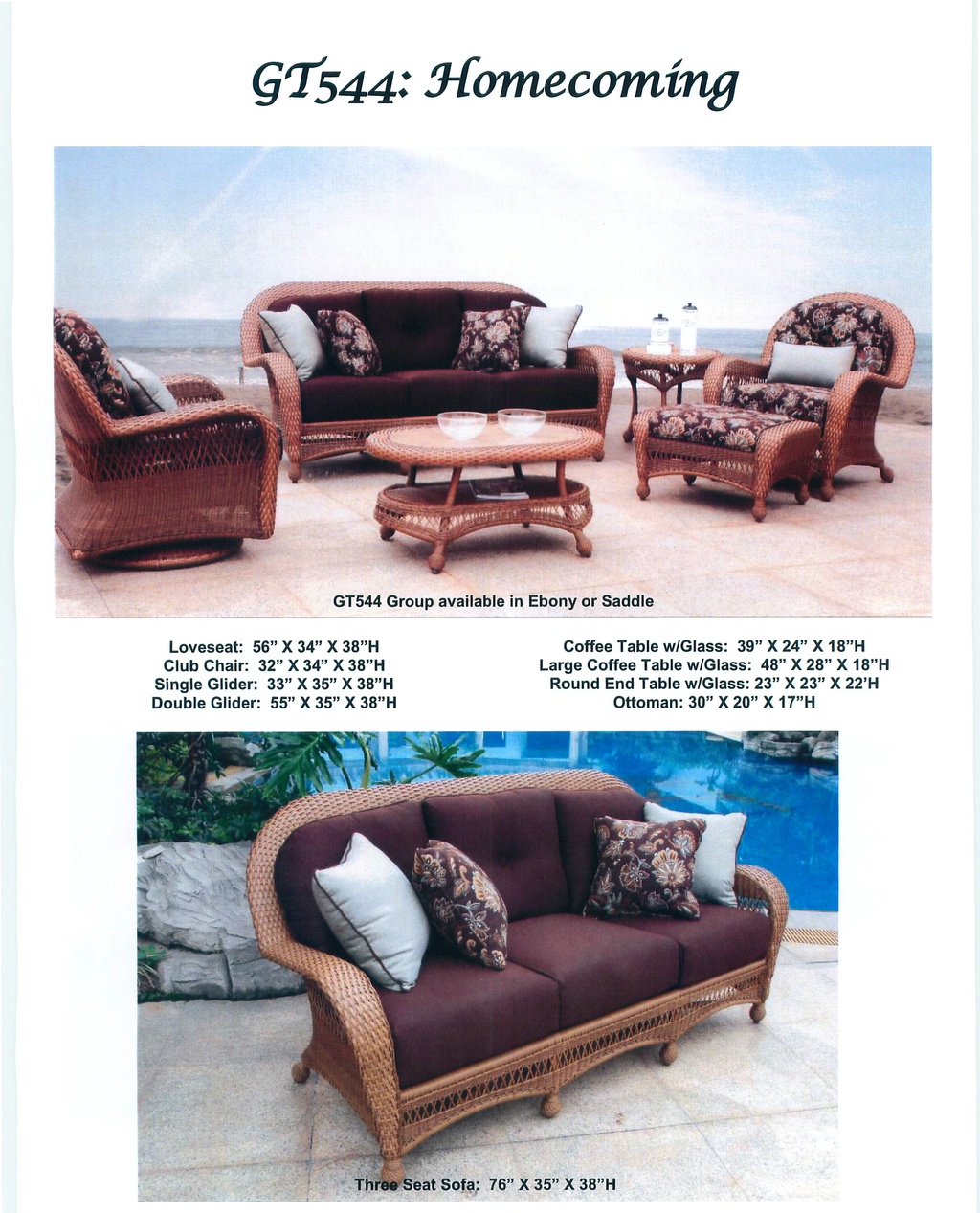 GT544: Homecoming

GT544 Group available in Ebony or Saddle

Loveseat: 56" X 34" X 38"H
Club Chair: 32" X 34" X 38"H
Single Glider: 33" X 35" X 38"H
Double Glider: 55" X 35" X 38"H

Coffee Table w/Glass: 39" X 24" X 18"H
Large Coffee Table w/Glass: 48" X 28" X 18"H
Round End Table w/Glass: 23" X 23" X 22'H
Ottoman: 30" X 20" X 17"H

Three Seat Sofa: 76" X 35" X 38"H